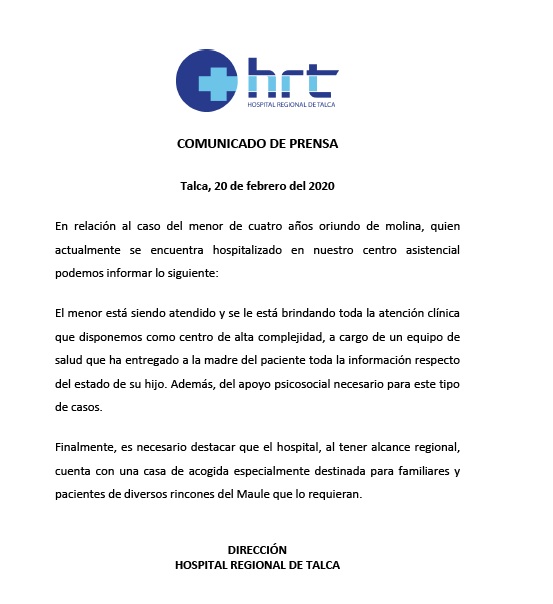 hrt
HOSPITAL REGIONAL DE TALCA

COMUNICADO DE PRENSA

Talca, 20 de febrero del 2020

En relación al caso del menor de cuatro años oriundo de molina, quien actualmente se encuentra hospitalizado en nuestro centro asistencial podemos informar lo siguiente:

El menor está siendo atendido y se le está brindando toda la atención clínica que disponemos como centro de alta complejidad, a cargo de un equipo de salud que ha entregado a la madre del paciente toda la información respecto del estado de su hijo. Además, del apoyo psicosocial necesario para este tipo de casos.

Finalmente, es necesario destacar que el hospital, al tener alcance regional, cuenta con una casa de acogida especialmente destinada para familiares y pacientes de diversos rincones del Maule que lo requieran.

DIRECCIÓN
HOSPITAL REGIONAL DE TALCA